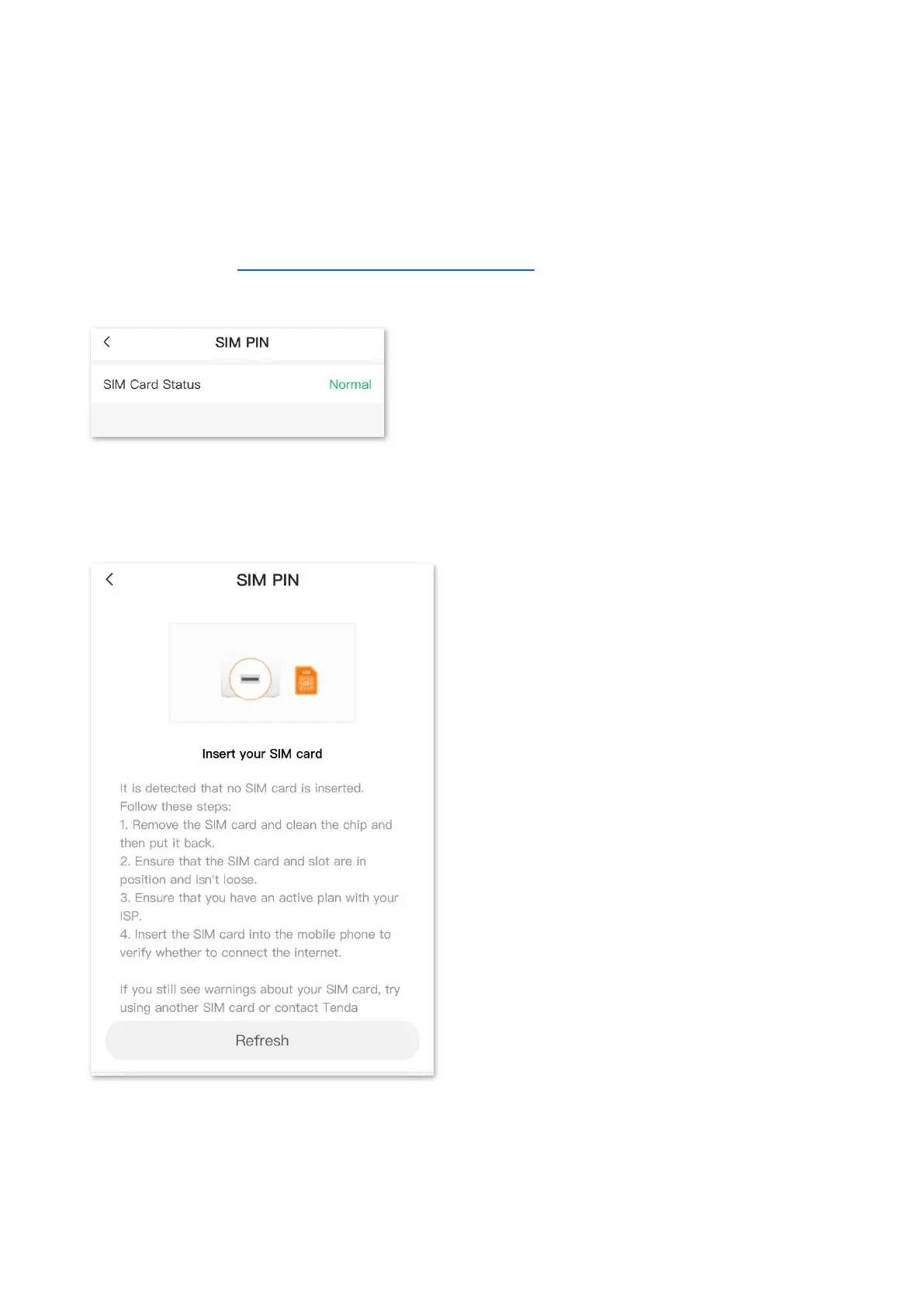 SIM PIN

SIM Card Status Normal

SIM PIN

Insert your SIM card

It is detected that no SIM card is inserted.
Follow these steps:
1. Remove the SIM card and clean the chip and then put it back.
2. Ensure that the SIM card and slot are in position and isn't loose.
3. Ensure that you have an active plan with your ISP.
4. Insert the SIM card into the mobile phone to verify whether to connect the internet.

If you still see warnings about your SIM card, try using another SIM card or contact Tenda

Refresh